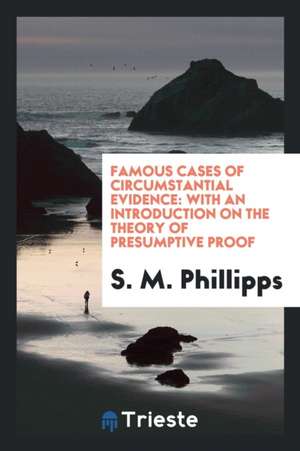 FAMOUS CASES OF CIRCUMSTANTIAL EVIDENCE: WITH AN INTRODUCTION ON THE THEORY OF PRESUMPTIVE PROOF

S. M. Phillipps

Trieste